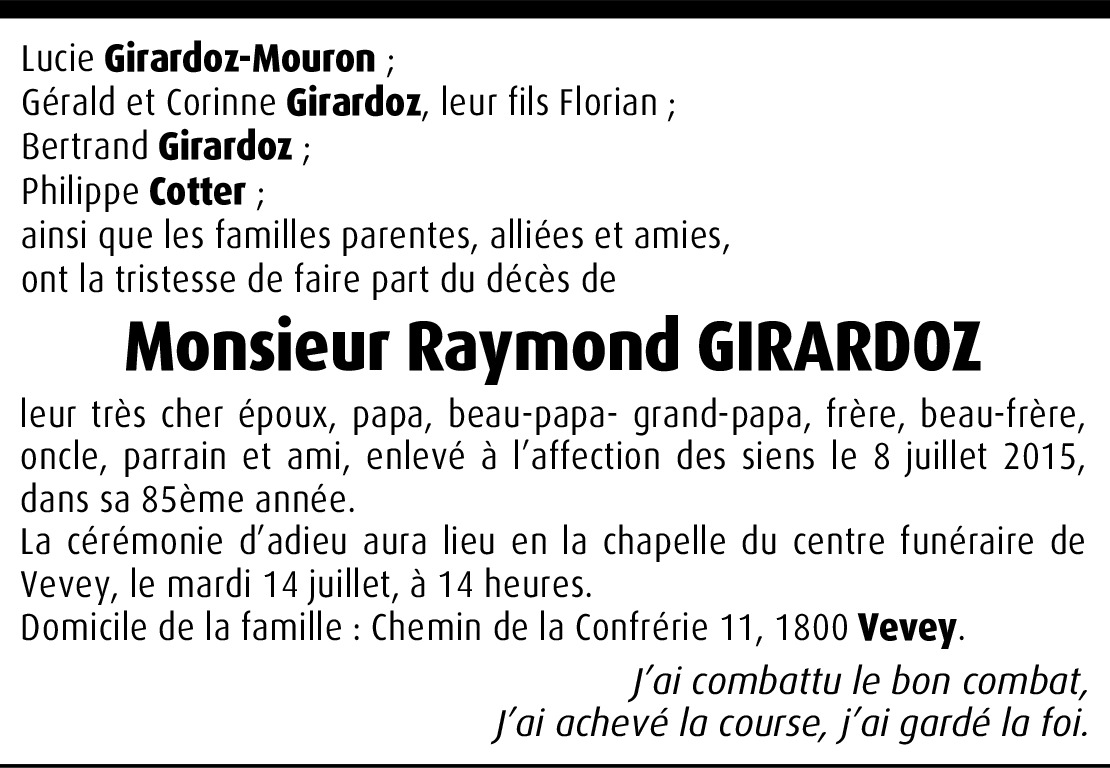 Lucie Girardoz-Mouron ;
Gérald et Corinne Girardoz, leur fils Florian ;
Bertrand Girardoz ;
Philippe Cotter ;
ainsi que les familles parentes, alliées et amies,
ont la tristesse de faire part du décès de

Monsieur Raymond GIRARDOZ

leur très cher époux, papa, beau-papa- grand-papa, frère, beau-frère, oncle, parrain et ami, enlevé à l'affection des siens le 8 juillet 2015, dans sa 85ème année.
La cérémonie d'adieu aura lieu en la chapelle du centre funéraire de Vevey, le mardi 14 juillet, à 14 heures.
Domicile de la famille : Chemin de la Confrérie 11, 1800 Vevey.

J'ai combattu le bon combat,
J'ai achevé la course, j'ai gardé la foi.